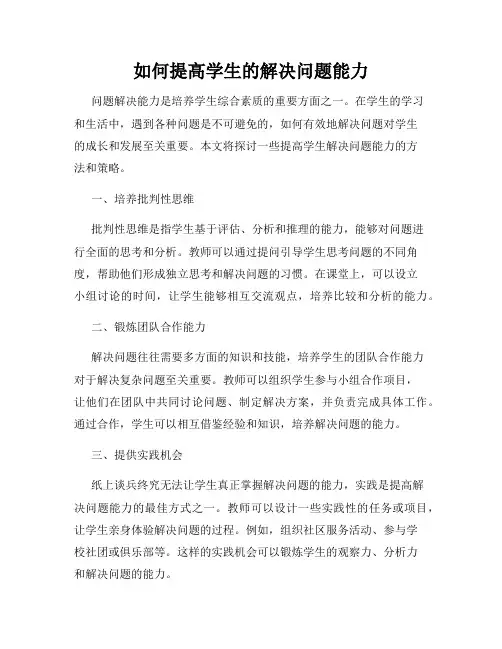 如何提高学生的解决问题能力

问题解决能力是培养学生综合素质的重要方面之一。在学生的学习和生活中，遇到各种问题是不可避免的，如何有效地解决问题对学生的成长和发展至关重要。本文将探讨一些提高学生解决问题能力的方法和策略。

一、培养批判性思维

批判性思维是指学生基于评估、分析和推理的能力，能够对问题进行全面的思考和分析。教师可以通过提问引导学生思考问题的不同角度，帮助他们形成独立思考和解决问题的习惯。在课堂上，可以设立小组讨论的时间，让学生能够相互交流观点，培养比较和分析的能力。

二、锻炼团队合作能力

解决问题往往需要多方面的知识和技能，培养学生的团队合作能力对于解决复杂问题至关重要。教师可以组织学生参与小组合作项目，让他们在团队中共同讨论问题、制定解决方案，并负责完成具体工作。通过合作，学生可以相互借鉴经验和知识，培养解决问题的能力。

三、提供实践机会

纸上谈兵终究无法让学生真正掌握解决问题的能力，实践是提高解决问题能力的最佳方式之一。教师可以设计一些实践性的任务或项目，让学生亲身体验解决问题的过程。例如，组织社区服务活动、参与学校社团或俱乐部等。这样的实践机会可以锻炼学生的观察力、分析力和解决问题的能力。